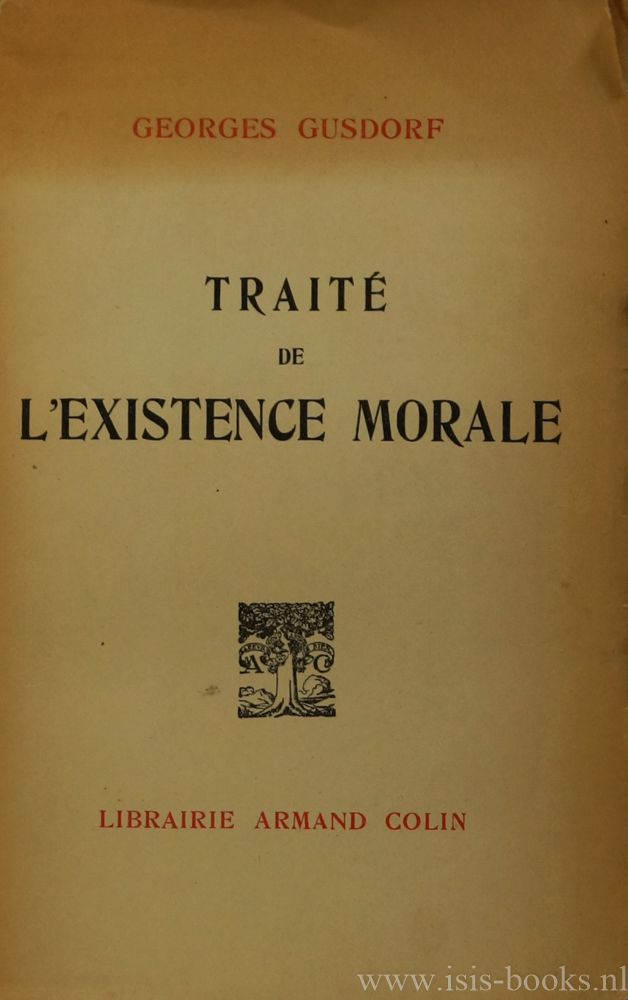 GEORGES GUSDORF

TRAITÉ
DE
L'EXISTENCE MORALE

A C

LIBRAIRIE ARMAND COLIN

www.isis-books.nl